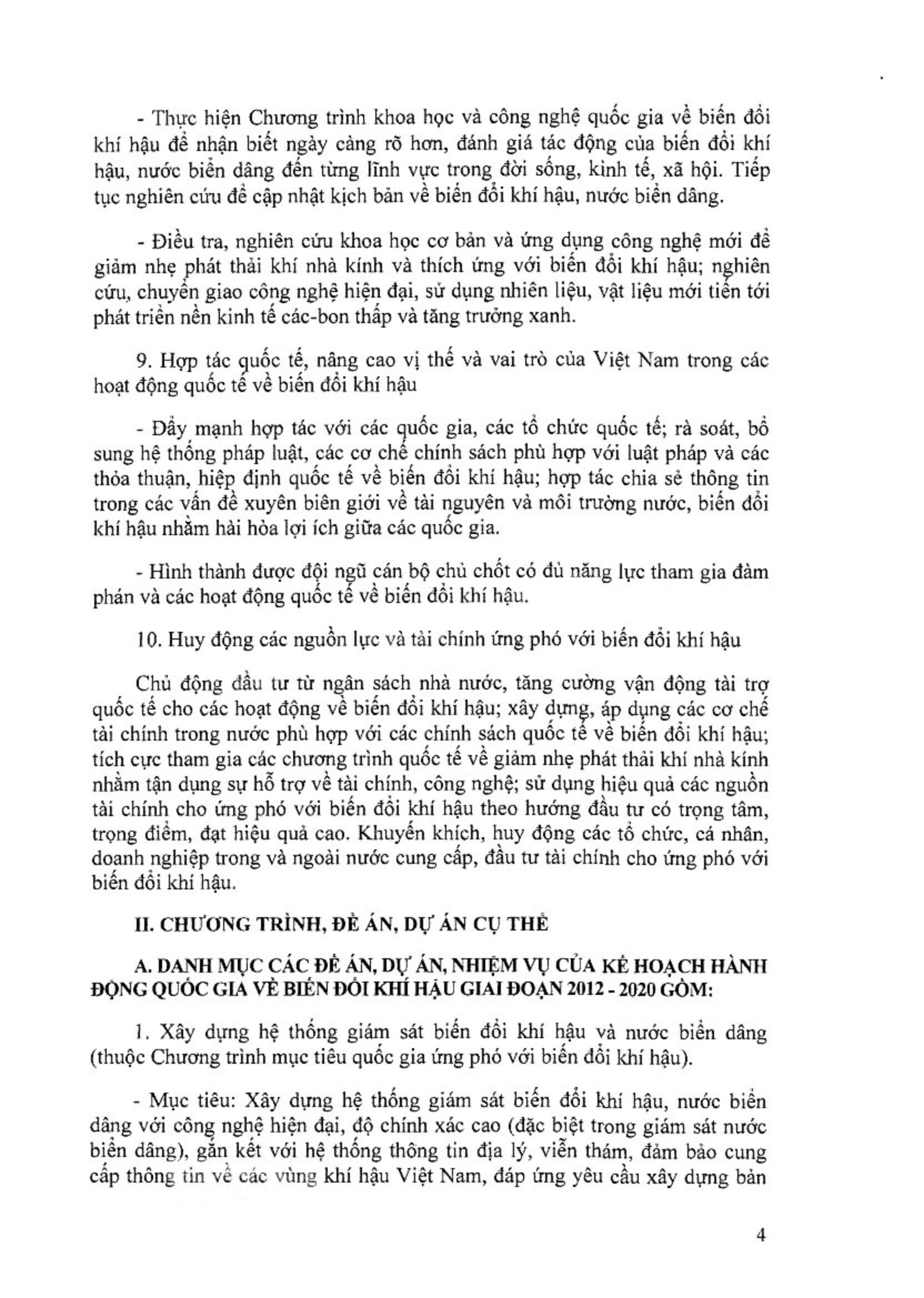 - Thực hiện Chương trình khoa học và công nghệ quốc gia về biến đổi khí hậu để nhận biết ngày càng rõ hơn, đánh giá tác động của biến đổi khí hậu, nước biển dâng đến từng lĩnh vực trong đời sống, kinh tế, xã hội. Tiếp tục nghiên cứu để cập nhật kịch bản về biến đổi khí hậu, nước biển dâng.

- Điều tra, nghiên cứu khoa học cơ bản và ứng dụng công nghệ mới để giảm nhẹ phát thải khí nhà kính và thích ứng với biến đổi khí hậu; nghiên cứu, chuyển giao công nghệ hiện đại, sử dụng nhiên liệu, vật liệu mới tiến tới phát triển nền kinh tế các-bon thấp và tăng trưởng xanh.

9. Hợp tác quốc tế, nâng cao vị thế và vai trò của Việt Nam trong các hoạt động quốc tế về biến đổi khí hậu

- Đẩy mạnh hợp tác với các quốc gia, các tổ chức quốc tế; rà soát, bổ sung hệ thống pháp luật, các cơ chế chính sách phù hợp với luật pháp và các thỏa thuận, hiệp định quốc tế về biến đổi khí hậu; hợp tác chia sẻ thông tin trong các vấn đề xuyên biên giới về tài nguyên và môi trường nước, biến đổi khí hậu nhằm hài hòa lợi ích giữa các quốc gia.

- Hình thành được đội ngũ cán bộ chủ chốt có đủ năng lực tham gia đàm phán và các hoạt động quốc tế về biến đổi khí hậu.

10. Huy động các nguồn lực và tài chính ứng phó với biến đổi khí hậu

Chủ động đầu tư từ ngân sách nhà nước, tăng cường vận động tài trợ quốc tế cho các hoạt động về biến đổi khí hậu; xây dựng, áp dụng các cơ chế tài chính trong nước phù hợp với các chính sách quốc tế về biến đổi khí hậu; tích cực tham gia các chương trình quốc tế về giảm nhẹ phát thải khí nhà kính nhằm tận dụng sự hỗ trợ về tài chính, công nghệ; sử dụng hiệu quả các nguồn tài chính cho ứng phó với biến đổi khí hậu theo hướng đầu tư có trọng tâm, trọng điểm, đạt hiệu quả cao. Khuyến khích, huy động các tổ chức, cá nhân, doanh nghiệp trong và ngoài nước cung cấp, đầu tư tài chính cho ứng phó với biến đổi khí hậu.

II. CHƯƠNG TRÌNH, ĐỀ ÁN, DỰ ÁN CỤ THỂ

A. DANH MỤC CÁC ĐỀ ÁN, DỰ ÁN, NHIỆM VỤ CỦA KẾ HOẠCH HÀNH ĐỘNG QUỐC GIA VỀ BIẾN ĐỔI KHÍ HẬU GIAI ĐOẠN 2012 - 2020 GỒM:

1. Xây dựng hệ thống giám sát biến đổi khí hậu và nước biển dâng (thuộc Chương trình mục tiêu quốc gia ứng phó với biến đổi khí hậu).

- Mục tiêu: Xây dựng hệ thống giám sát biến đổi khí hậu, nước biển dâng với công nghệ hiện đại, độ chính xác cao (đặc biệt trong giám sát nước biển dâng), gắn kết với hệ thống thông tin địa lý, viễn thám, đảm bảo cung cấp thông tin về các vùng khí hậu Việt Nam, đáp ứng yêu cầu xây dựng bản

4